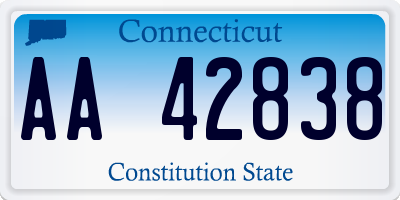 Connecticut

AA 42838

Constitution State